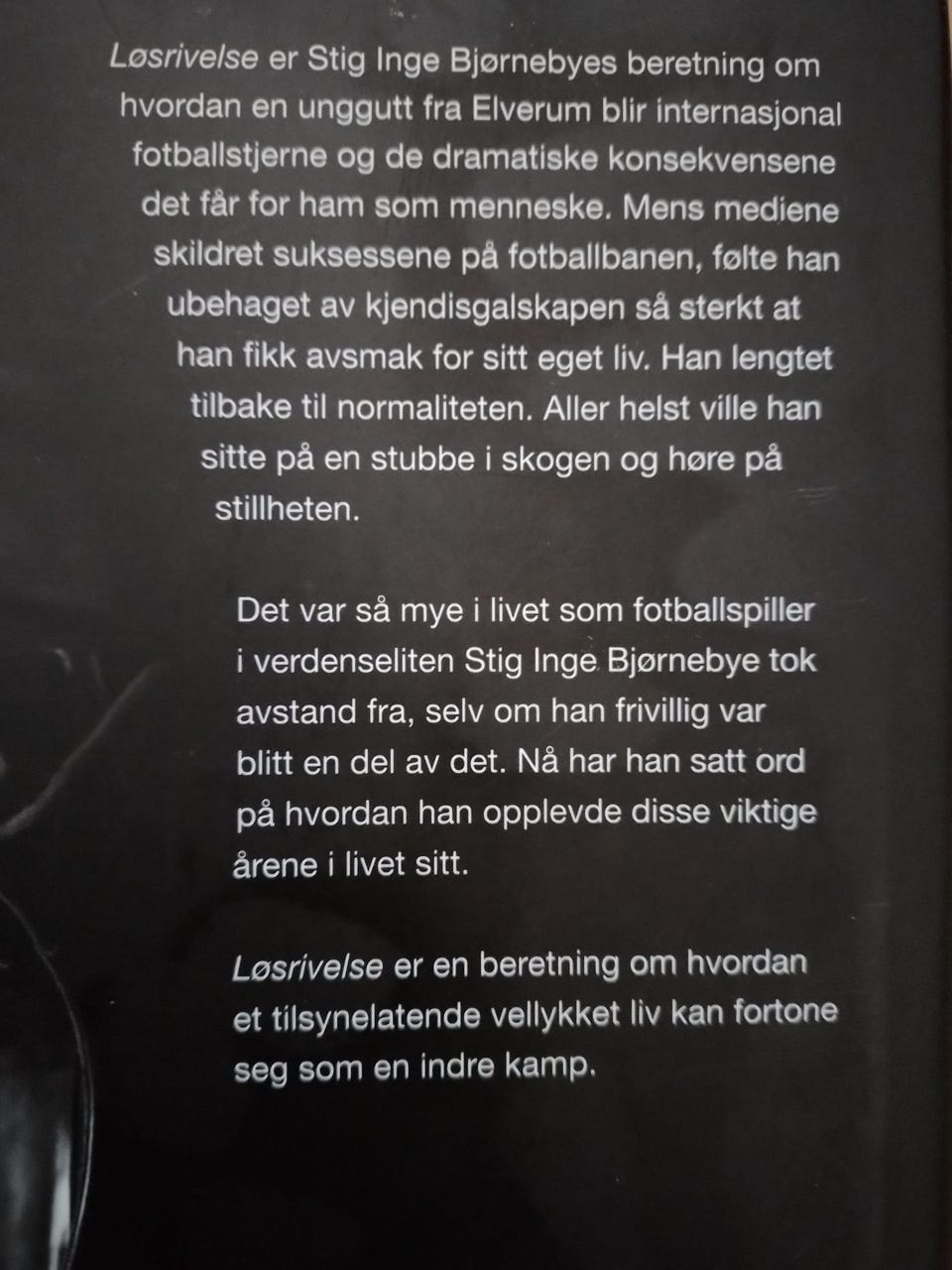 Løsrivelse er Stig Inge Bjørnebyes beretning om hvordan en unggutt fra Elverum blir internasjonal fotballstjerne og de dramatiske konsekvensene det får for ham som menneske. Mens mediene skildret suksessene på fotballbanen, følte han ubehaget av kjendisgalskapen så sterkt at han fikk avsmak for sitt eget liv. Han lengtet tilbake til normaliteten. Aller helst ville han sitte på en stubbe i skogen og høre på stillheten.

Det var så mye i livet som fotballspiller i verdenseliten Stig Inge Bjørnebye tok avstand fra, selv om han frivillig var blitt en del av det. Nå har han satt ord på hvordan han opplevde disse viktige årene i livet sitt.

Løsrivelse er en beretning om hvordan et tilsynelatende vellykket liv kan fortone seg som en indre kamp.